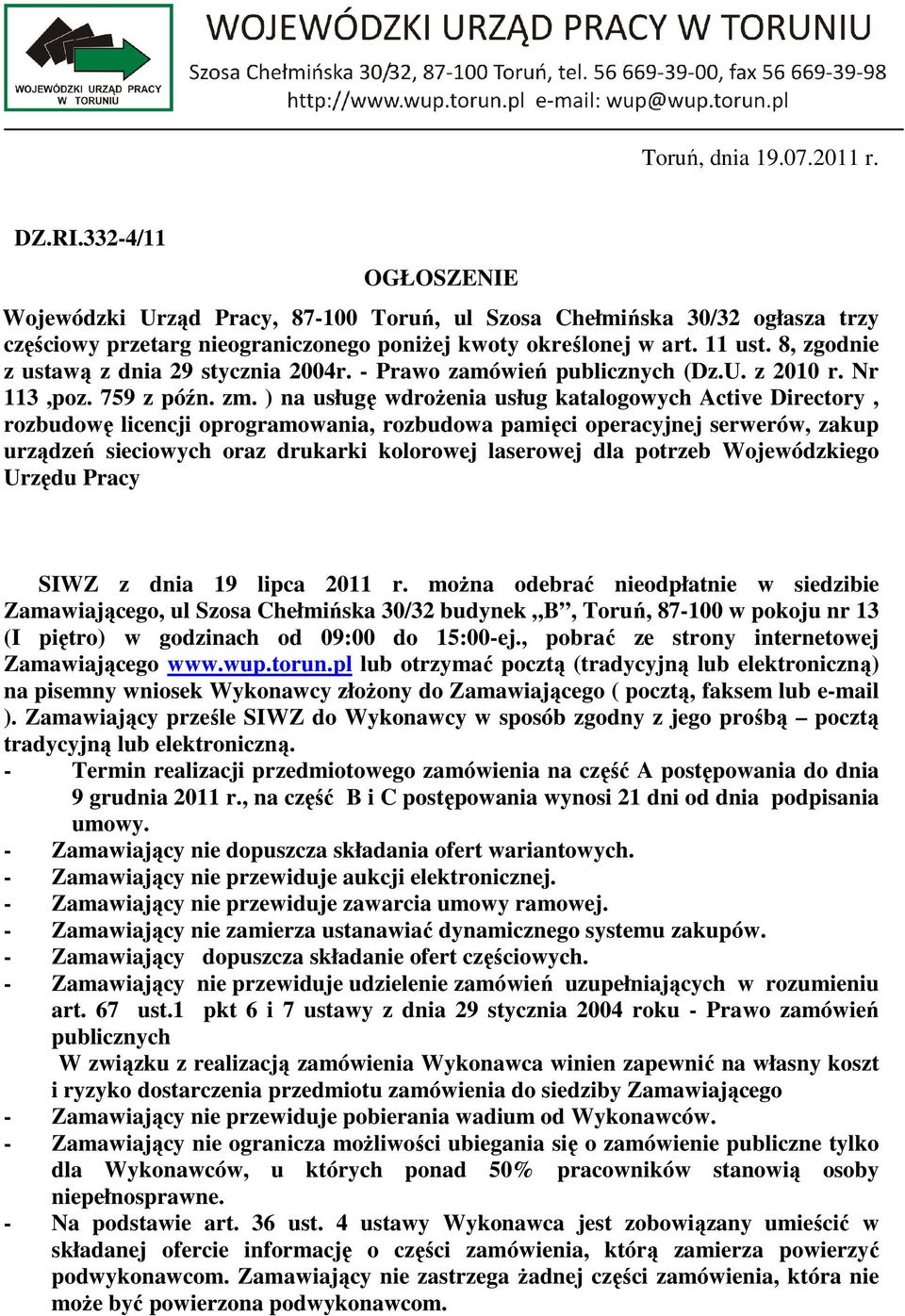 WOJEWÓDZKI URZĄD PRACY W TORUNIU
WOJEWÓDZKI URZĄD PRACY W TORUNIU
Szosa Chełmińska 30/32, 87-100 Toruń, tel. 56 669-39-00, fax 56 669-39-98
http://www.wup.torun.pl e-mail: wup@wup.torun.pl

Toruń, dnia 19.07.2011 r.

DZ.RI.332-4/11

OGŁOSZENIE

Wojewódzki Urząd Pracy, 87-100 Toruń, ul Szosa Chełmińska 30/32 ogłasza trzy częściowy przetarg nieograniczonego poniżej kwoty określonej w art. 11 ust. 8, zgodnie z ustawą z dnia 29 stycznia 2004r. - Prawo zamówień publicznych (Dz.U. z 2010 r. Nr 113 ,poz. 759 z późn. zm. ) na usługę wdrożenia usług katalogowych Active Directory , rozbudowę licencji oprogramowania, rozbudowa pamięci operacyjnej serwerów, zakup urządzeń sieciowych oraz drukarki kolorowej laserowej dla potrzeb Wojewódzkiego Urzędu Pracy

SIWZ z dnia 19 lipca 2011 r. można odebrać nieodpłatnie w siedzibie Zamawiającego, ul Szosa Chełmińska 30/32 budynek „B”, Toruń, 87-100 w pokoju nr 13 (I piętro) w godzinach od 09:00 do 15:00-ej., pobrać ze strony internetowej Zamawiającego www.wup.torun.pl lub otrzymać pocztą (tradycyjną lub elektroniczną) na pisemny wniosek Wykonawcy złożony do Zamawiającego ( pocztą, faksem lub e-mail ). Zamawiający prześle SIWZ do Wykonawcy w sposób zgodny z jego prośbą – pocztą tradycyjną lub elektroniczną.
- Termin realizacji przedmiotowego zamówienia na część A postępowania do dnia 9 grudnia 2011 r., na część B i C postępowania wynosi 21 dni od dnia podpisania umowy.
- Zamawiający nie dopuszcza składania ofert wariantowych.
- Zamawiający nie przewiduje aukcji elektronicznej.
- Zamawiający nie przewiduje zawarcia umowy ramowej.
- Zamawiający nie zamierza ustanawiać dynamicznego systemu zakupów.
- Zamawiający dopuszcza składanie ofert częściowych.
- Zamawiający nie przewiduje udzielenie zamówień uzupełniających w rozumieniu art. 67 ust.1 pkt 6 i 7 ustawy z dnia 29 stycznia 2004 roku - Prawo zamówień publicznych
W związku z realizacją zamówienia Wykonawca winien zapewnić na własny koszt i ryzyko dostarczenia przedmiotu zamówienia do siedziby Zamawiającego
- Zamawiający nie przewiduje pobierania wadium od Wykonawców.
- Zamawiający nie ogranicza możliwości ubiegania się o zamówienie publiczne tylko dla Wykonawców, u których ponad 50% pracowników stanowią osoby niepełnosprawne.
- Na podstawie art. 36 ust. 4 ustawy Wykonawca jest zobowiązany umieścić w składanej ofercie informację o części zamówienia, którą zamierza powierzyć podwykonawcom. Zamawiający nie zastrzega żadnej części zamówienia, która nie może być powierzona podwykonawcom.